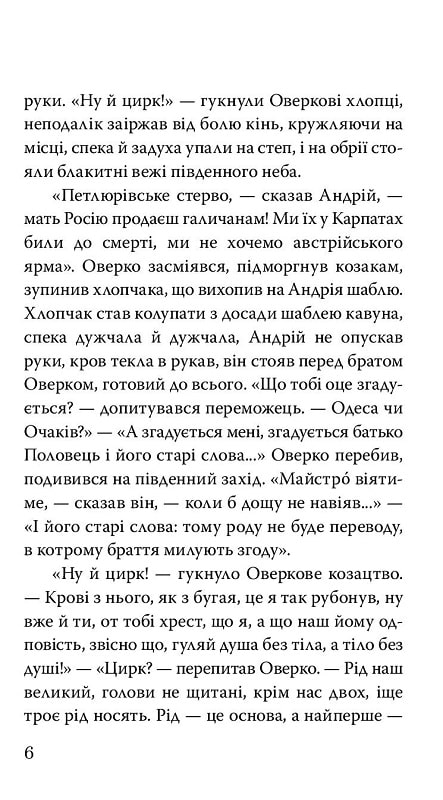 руки. «Ну й цирк!» — гукнули Оверкові хлопці, неподалік заіржав від болю кінь, кружляючи на місці, спека й задуха упали на степ, і на обрії стояли блакитні вежі південного неба.

«Петлюрівське стерво, — сказав Андрій, — мать Росію продаєш галичанам! Ми їх у Карпатах били до смерті, ми не хочемо австрійського ярма». Оверко засміявся, підморгнув козакам, зупинив хлопчака, що вихопив на Андрія шаблю. Хлопчак став колупати з досади шаблею кавуна, спека дужчала й дужчала, Андрій не опускав руки, кров текла в рукав, він стояв перед братом Оверком, готовий до всього. «Що тобі оце згадується? — допитувався переможець. — Одеса чи Очаків?» — «А згадується мені, згадується батько Половець і його старі слова...» Оверко перебив, подивився на південний захід. «Майстро́ віятиме, — сказав він, — коли б дощу не навіяв...» — «І його старі слова: тому роду не буде переводу, в котрому браття милують згоду».

«Ну й цирк! — гукнуло Оверкове козацтво. — Крові з нього, як з бугая, це я так рубонув, ну вже й ти, от тобі хрест, що я, а що наш йому одповість, звісно що, гуляй душа без тіла, а тіло без душі!» — «Цирк? — перепитав Оверко. — Рід наш великий, голови не щитані, крім нас двох, іще троє рід носять. Рід — це основа, а найперше —

6